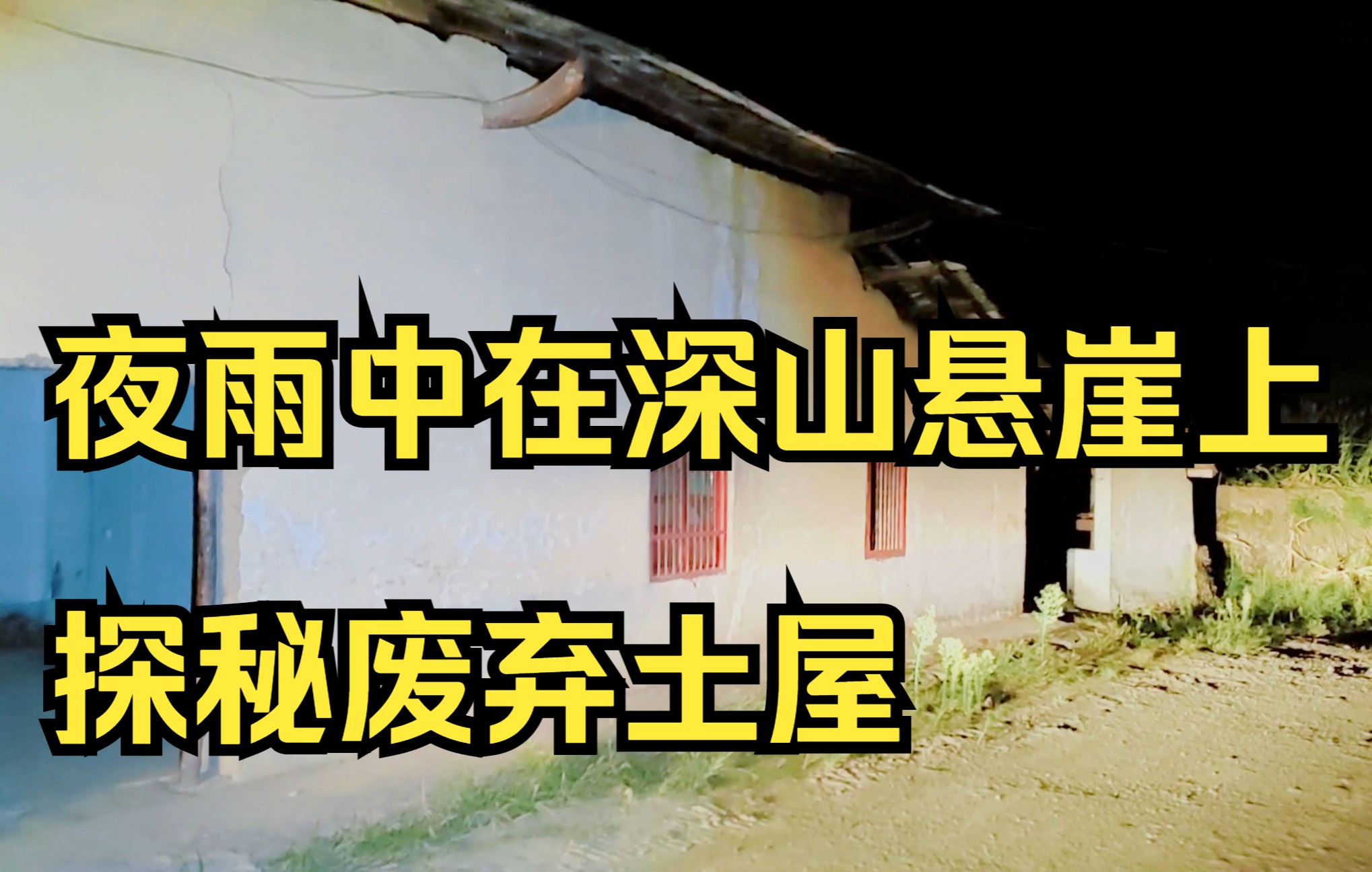 夜雨中在深山悬崖上
探秘废弃土屋